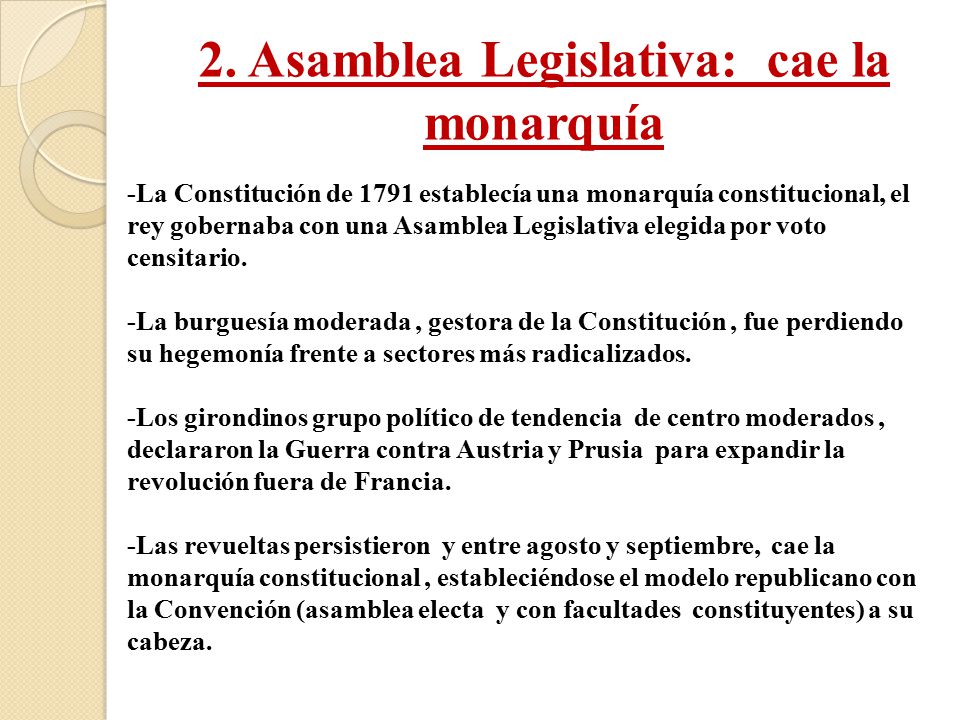 2. Asamblea Legislativa: cae la monarquía

-La Constitución de 1791 establecía una monarquía constitucional, el rey gobernaba con una Asamblea Legislativa elegida por voto censitario.

-La burguesía moderada , gestora de la Constitución , fue perdiendo su hegemonía frente a sectores más radicalizados.

-Los girondinos grupo político de tendencia de centro moderados , declararon la Guerra contra Austria y Prusia para expandir la revolución fuera de Francia.

-Las revueltas persistieron y entre agosto y septiembre, cae la monarquía constitucional , estableciéndose el modelo republicano con la Convención (asamblea electa y con facultades constituyentes) a su cabeza.